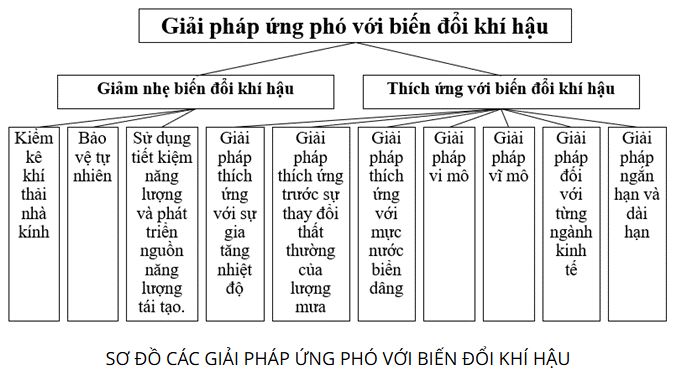 Giải pháp ứng phó với biến đổi khí hậu

Giảm nhẹ biến đổi khí hậu

Thích ứng với biến đổi khí hậu

Kiểm kê khí thải nhà kính

Bảo vệ tự nhiên

Sử dụng tiết kiệm năng lượng và phát triển nguồn năng lượng tái tạo.

Giải pháp thích ứng với sự gia tăng nhiệt độ

Giải pháp thích ứng trước sự thay đổi thất thường của lượng mưa

Giải pháp thích ứng với mực nước biển dâng

Giải pháp vi mô

Giải pháp vĩ mô

Giải pháp đối với từng ngành kinh tế

Giải pháp ngắn hạn và dài hạn

SƠ ĐỒ CÁC GIẢI PHÁP ỨNG PHÓ VỚI BIẾN ĐỔI KHÍ HẬU